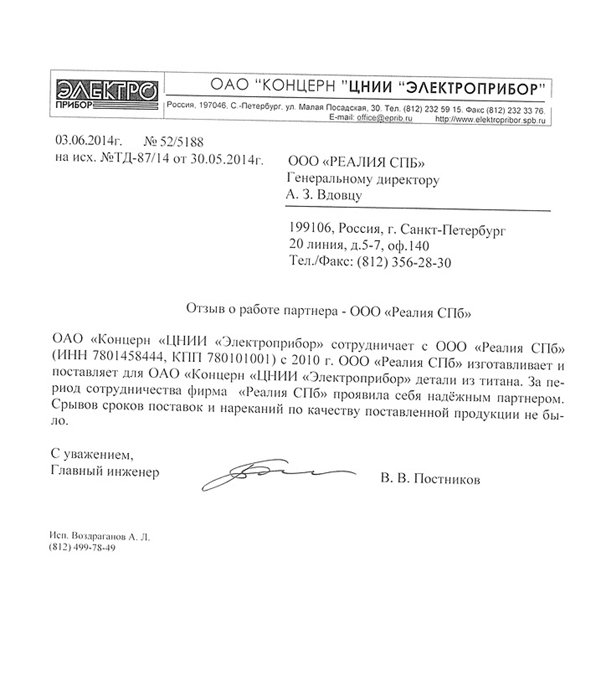 ЭЛЕКТРО
ПРИБОР

ОАО "КОНЦЕРН "ЦНИИ "ЭЛЕКТРОПРИБОР"

Россия, 197046, С.-Петербург, ул. Малая Посадская, 30. Тел. (812) 232 59 15. Факс (812) 232 33 76.
E-mail: office@eprib.ru http://www.elektropribor.spb.ru

03.06.2014г. № 52/5188
на исх. №ТД-87/14 от 30.05.2014г.

ООО «РЕАЛИЯ СПБ»
Генеральному директору
А. З. Вдовцу

199106, Россия, г. Санкт-Петербург
20 линия, д.5-7, оф.140
Тел./Факс: (812) 356-28-30

Отзыв о работе партнера - ООО «Реалия СПб»

ОАО «Концерн «ЦНИИ «Электроприбор» сотрудничает с ООО «Реалия СПб» (ИНН 7801458444, КПП 780101001) с 2010 г. ООО «Реалия СПб» изготавливает и поставляет для ОАО «Концерн «ЦНИИ «Электроприбор» детали из титана. За период сотрудничества фирма «Реалия СПб» проявила себя надёжным партнером. Срывов сроков поставок и нареканий по качеству поставленной продукции не было.

С уважением,
Главный инженер

В. В. Постников

Исп. Воздраганов А. Л.
(812) 499-78-49